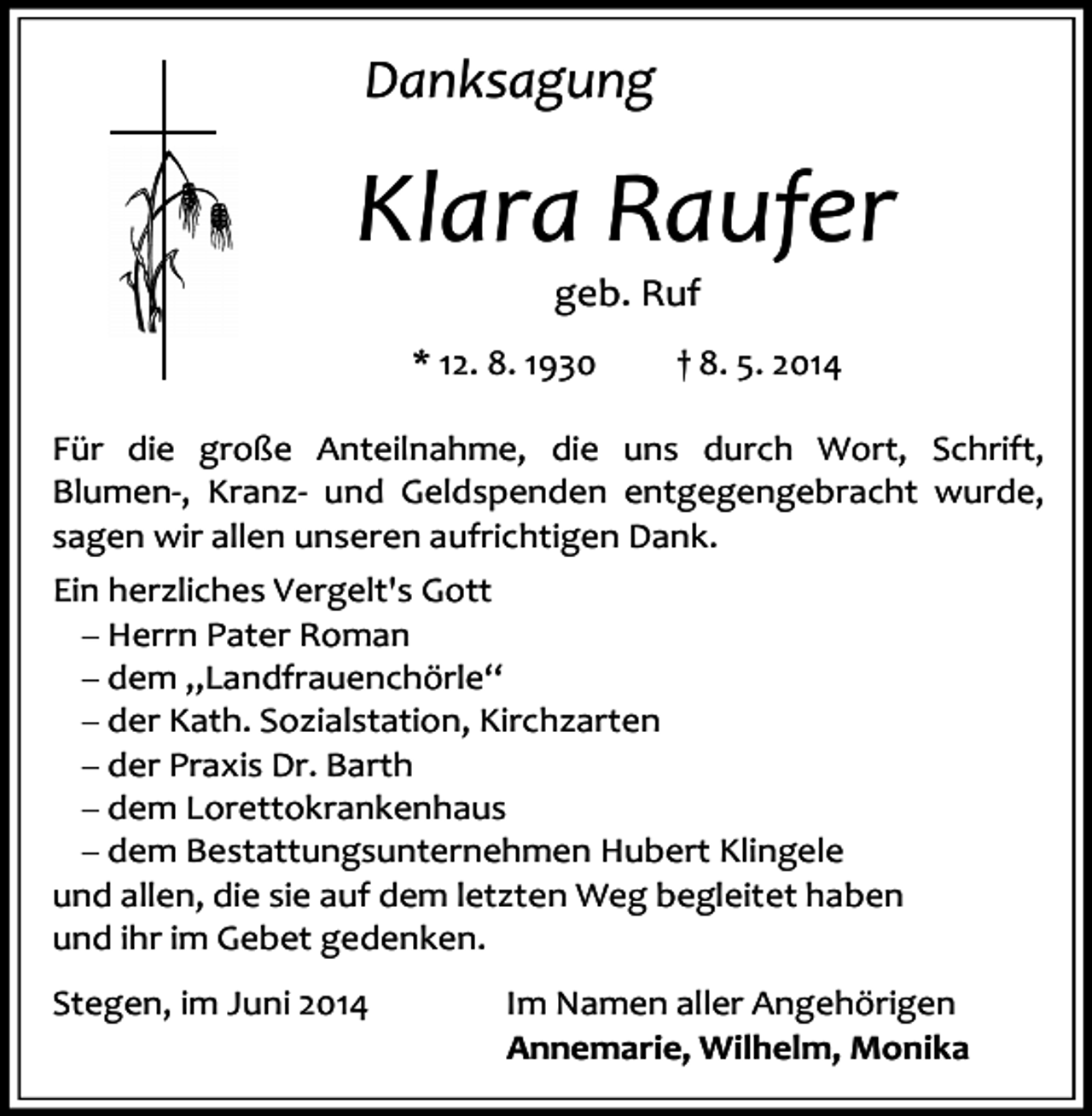 Danksagung

Klara Raufer

geb. Ruf

* 12. 8. 1930 † 8. 5. 2014

Für die große Anteilnahme, die uns durch Wort, Schrift, Blumen-, Kranz- und Geldspenden entgegengebracht wurde, sagen wir allen unseren aufrichtigen Dank.

Ein herzliches Vergelt's Gott
– Herrn Pater Roman
– dem „Landfrauenchörle“
– der Kath. Sozialstation, Kirchzarten
– der Praxis Dr. Barth
– dem Lorettokrankenhaus
– dem Bestattungsunternehmen Hubert Klingele
und allen, die sie auf dem letzten Weg begleitet haben und ihr im Gebet gedenken.

Stegen, im Juni 2014

Im Namen aller Angehörigen
Annemarie, Wilhelm, Monika